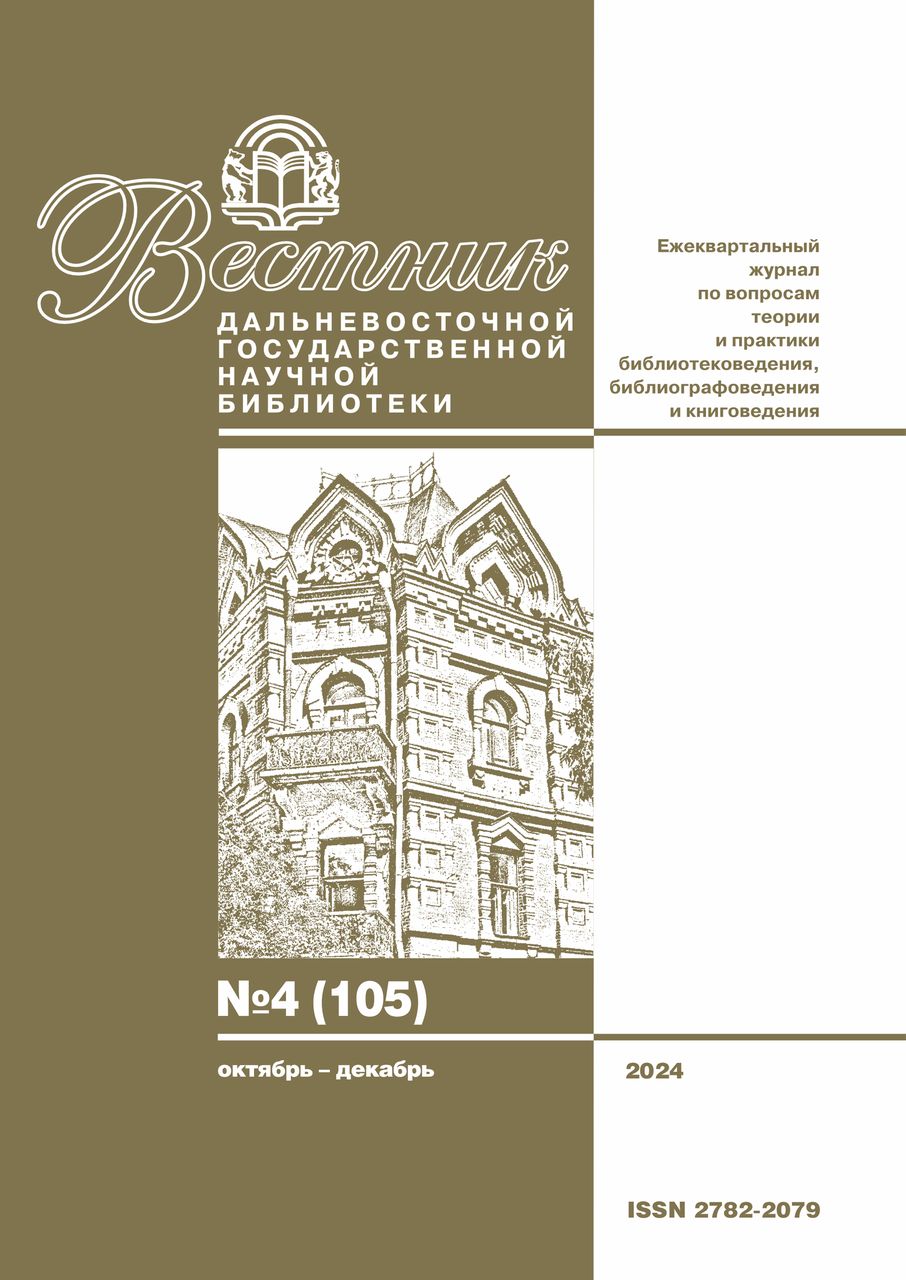 Вестник
ДАЛЬНЕВОСТОЧНОЙ ГОСУДАРСТВЕННОЙ НАУЧНОЙ БИБЛИОТЕКИ

Ежеквартальный журнал по вопросам теории и практики библиотековедения, библиографоведения и книговедения

№4 (105)

октябрь – декабрь

2024

ISSN 2782-2079